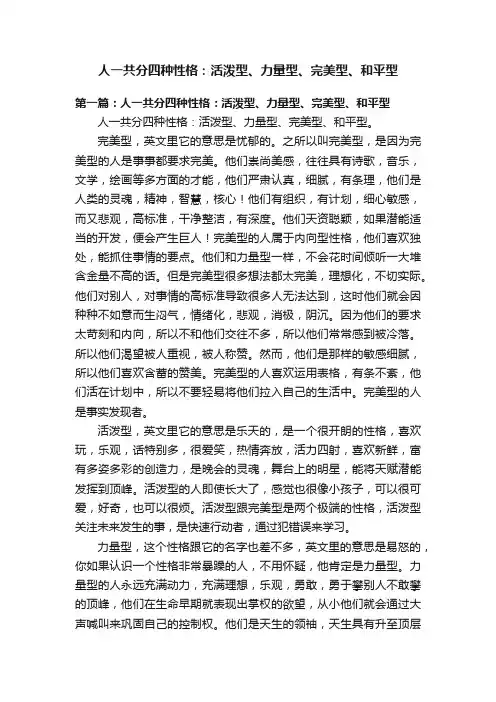 人一共分四种性格：活泼型、力量型、完美型、和平型

第一篇：人一共分四种性格：活泼型、力量型、完美型、和平型

人一共分四种性格：活泼型、力量型、完美型、和平型。

完美型，英文里它的意思是忧郁的。之所以叫完美型，是因为完美型的人是事事都要求完美。他们崇尚美感，往往具有诗歌，音乐，文学，绘画等多方面的才能，他们严肃认真，细腻，有条理，他们是人类的灵魂，精神，智慧，核心！他们有组织，有计划，细心敏感，而又悲观，高标准，干净整洁，有深度。他们天资聪颖，如果潜能适当的开发，便会产生巨人！完美型的人属于内向型性格，他们喜欢独处，能抓住事情的要点。他们和力量型一样，不会花时间倾听一大堆含金量不高的话。但是完美型很多想法都太完美，理想化，不切实际。他们对别人，对事情的高标准导致很多人无法达到，这时他们就会因种种不如意而生闷气，情绪化，悲观，消极，阴沉。因为他们的要求太苛刻和内向，所以不和他们交往不多，所以他们常常感到被冷落。所以他们渴望被人重视，被人称赞。然而，他们是那样的敏感细腻，所以他们喜欢含蓄的赞美。完美型的人喜欢运用表格，有条不紊，他们活在计划中，所以不要轻易将他们拉入自己的生活中。完美型的人是事实发现者。

活泼型，英文里它的意思是乐天的，是一个很开朗的性格，喜欢玩，乐观，话特别多，很爱笑，热情奔放，活力四射，喜欢新鲜，富有多姿多彩的创造力，是晚会的灵魂，舞台上的明星，能将天赋潜能发挥到顶峰。活泼型的人即使长大了，感觉也很像小孩子，可以很可爱，好奇，也可以很烦。活泼型跟完美型是两个极端的性格，活泼型关注未来发生的事，是快速行动者，通过犯错误来学习。

力量型，这个性格跟它的名字也差不多，英文里的意思是易怒的，你如果认识一个性格非常暴躁的人，不用怀疑，他肯定是力量型。力量型的人永远充满动力，充满理想，乐观，勇敢，勇于攀别人不敢攀的顶峰，他们在生命早期就表现出掌权的欲望，从小他们就会通过大声喊叫来巩固自己的控制权。他们是天生的领袖，天生具有升至顶层